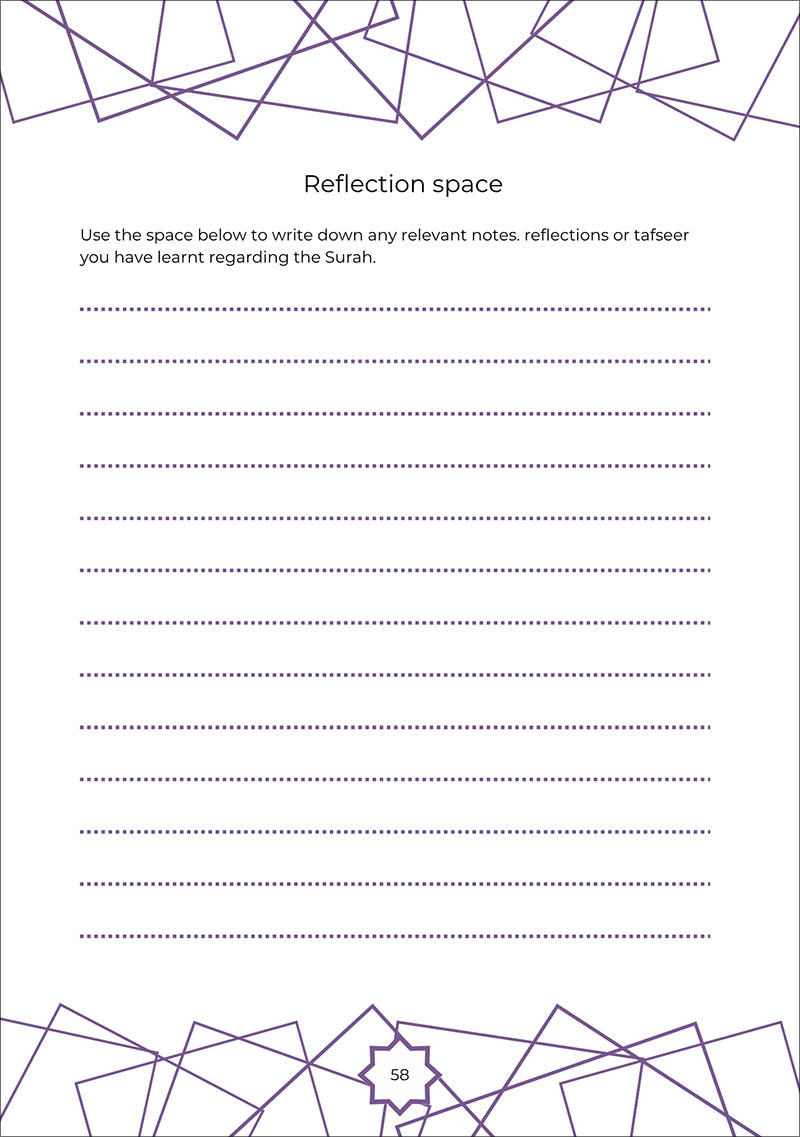 Reflection space

Use the space below to write down any relevant notes. reflections or tafseer you have learnt regarding the Surah.

58